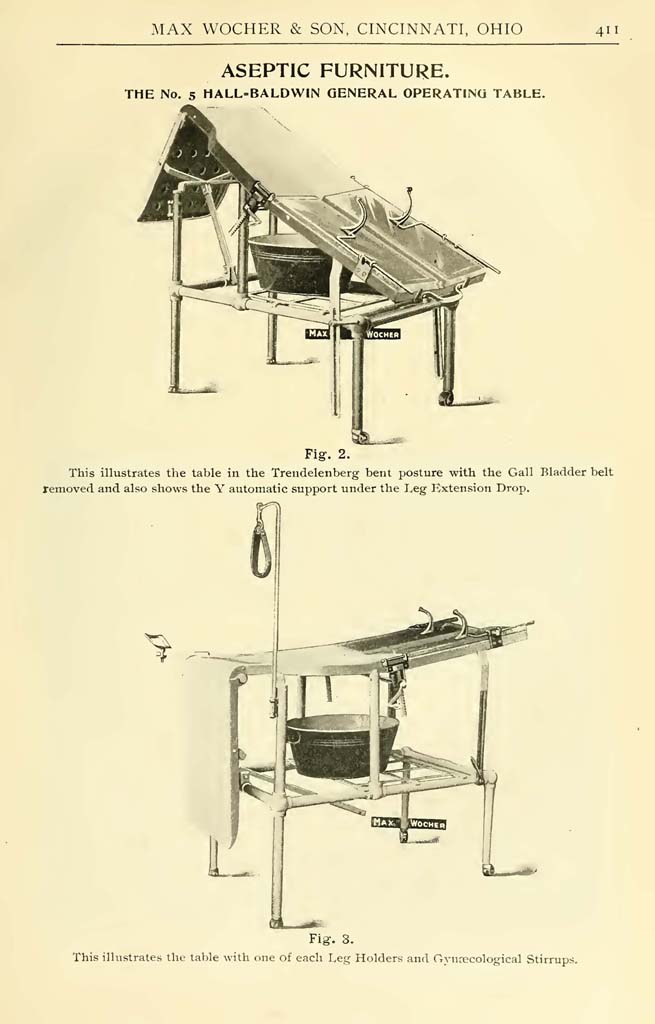 MAX WOCHER & SON, CINCINNATI, OHIO 411

ASEPTIC FURNITURE.

THE No. 5 HALL-BALDWIN GENERAL OPERATING TABLE.

MAX WOCHER

Fig. 2.

This illustrates the table in the Trendelenberg bent posture with the Gall Bladder belt removed and also shows the Y automatic support under the Leg Extension Drop.

MAX WOCHER

Fig. 3.

This illustrates the table with one of each Leg Holders and Gynæcological Stirrups.